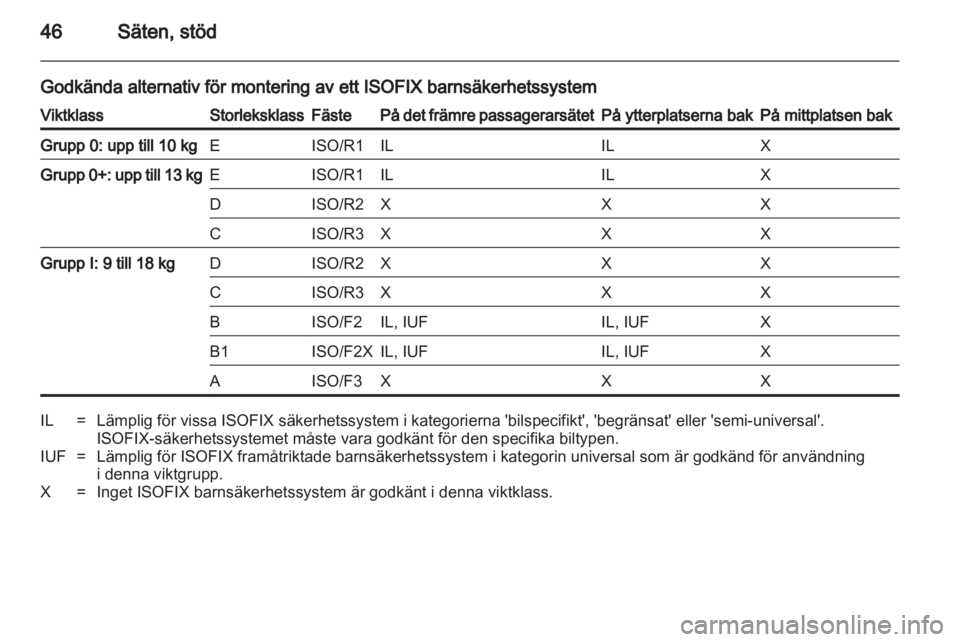 46 Säten, stöd

Godkända alternativ för montering av ett ISOFIX barnsäkerhetssystem

| Viktklass | Storleksklass | Fäste | På det främre passagerarsätet | På ytterplatserna bak | På mittplatsen bak |
|---|---|---|---|---|---|
| Grupp 0: upp till 10 kg | E | ISO/R1 | IL | IL | X |
| Grupp 0+: upp till 13 kg | E | ISO/R1 | IL | IL | X |
| | D | ISO/R2 | X | X | X |
| | C | ISO/R3 | X | X | X |
| Grupp I: 9 till 18 kg | D | ISO/R2 | X | X | X |
| | C | ISO/R3 | X | X | X |
| | B | ISO/F2 | IL, IUF | IL, IUF | X |
| | B1 | ISO/F2X | IL, IUF | IL, IUF | X |
| | A | ISO/F3 | X | X | X |

IL = Lämplig för vissa ISOFIX säkerhetssystem i kategorierna 'bilspecifikt', 'begränsat' eller 'semi-universal'. ISOFIX-säkerhetssystemet måste vara godkänt för den specifika biltypen.
IUF = Lämplig för ISOFIX framåtriktade barnsäkerhetssystem i kategorin universal som är godkänd för användning i denna viktgrupp.
X = Inget ISOFIX barnsäkerhetssystem är godkänt i denna viktklass.

carmanualsonline.info